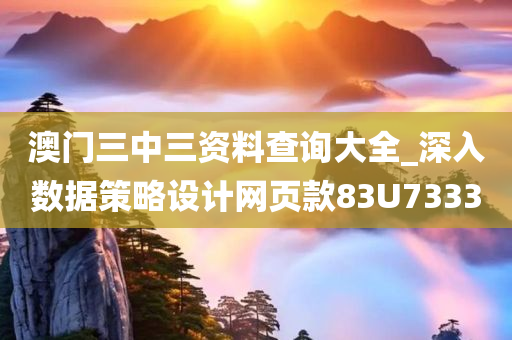 澳门三中三资料查询大全_深入数据策略设计网页款83U7333